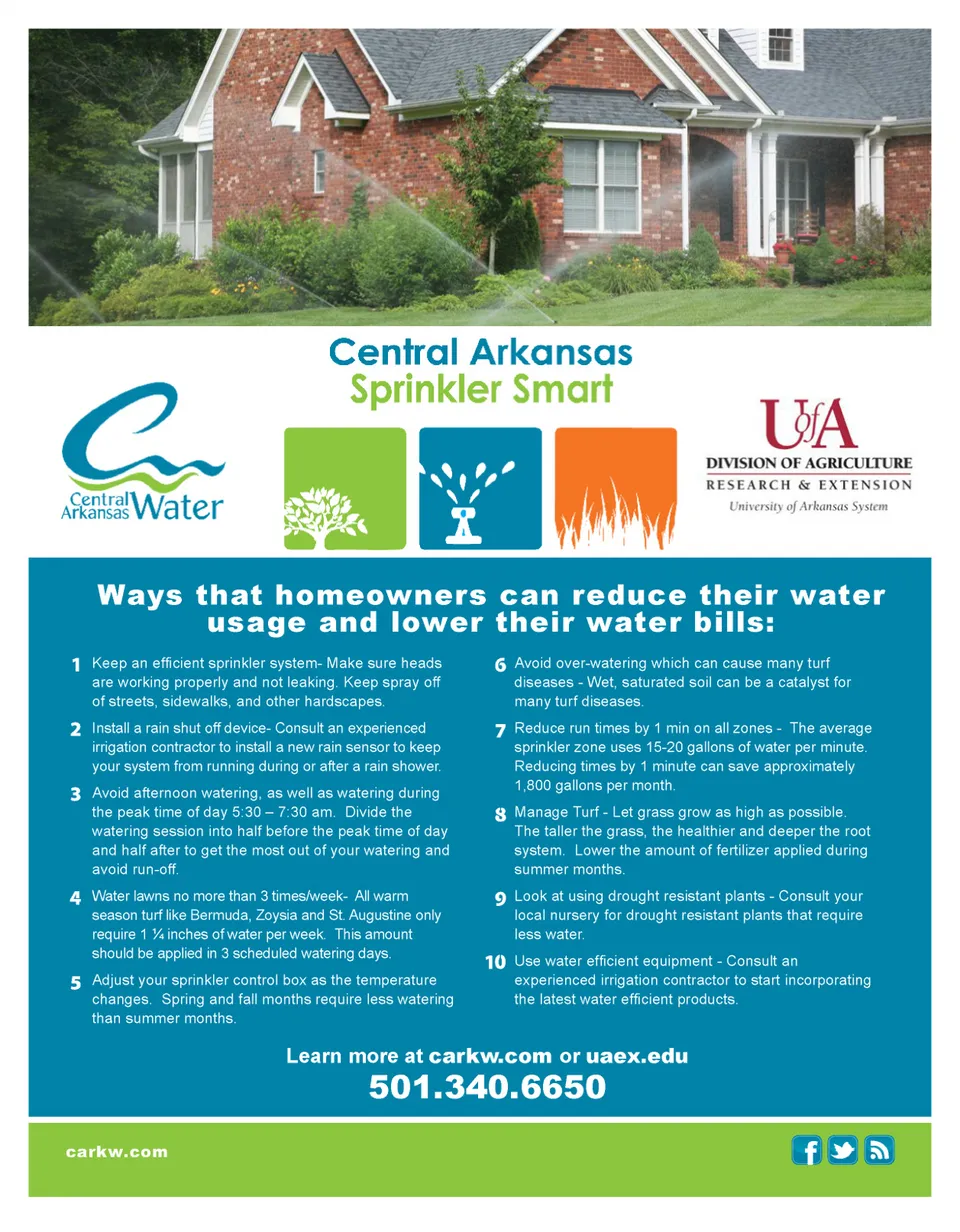 Central Arkansas
Sprinkler Smart

Central Arkansas Water

UofA
DIVISION OF AGRICULTURE
RESEARCH & EXTENSION
University of Arkansas System

Ways that homeowners can reduce their water usage and lower their water bills:

1 Keep an efficient sprinkler system- Make sure heads are working properly and not leaking. Keep spray off of streets, sidewalks, and other hardscapes.

2 Install a rain shut off device- Consult an experienced irrigation contractor to install a new rain sensor to keep your system from running during or after a rain shower.

3 Avoid afternoon watering, as well as watering during the peak time of day 5:30 – 7:30 am. Divide the watering session into half before the peak time of day and half after to get the most out of your watering and avoid run-off.

4 Water lawns no more than 3 times/week- All warm season turf like Bermuda, Zoysia and St. Augustine only require 1 ¼ inches of water per week. This amount should be applied in 3 scheduled watering days.

5 Adjust your sprinkler control box as the temperature changes. Spring and fall months require less watering than summer months.

6 Avoid over-watering which can cause many turf diseases - Wet, saturated soil can be a catalyst for many turf diseases.

7 Reduce run times by 1 min on all zones - The average sprinkler zone uses 15-20 gallons of water per minute. Reducing times by 1 minute can save approximately 1,800 gallons per month.

8 Manage Turf - Let grass grow as high as possible. The taller the grass, the healthier and deeper the root system. Lower the amount of fertilizer applied during summer months.

9 Look at using drought resistant plants - Consult your local nursery for drought resistant plants that require less water.

10 Use water efficient equipment - Consult an experienced irrigation contractor to start incorporating the latest water efficient products.

Learn more at carkw.com or uaex.edu
501.340.6650

carkw.com